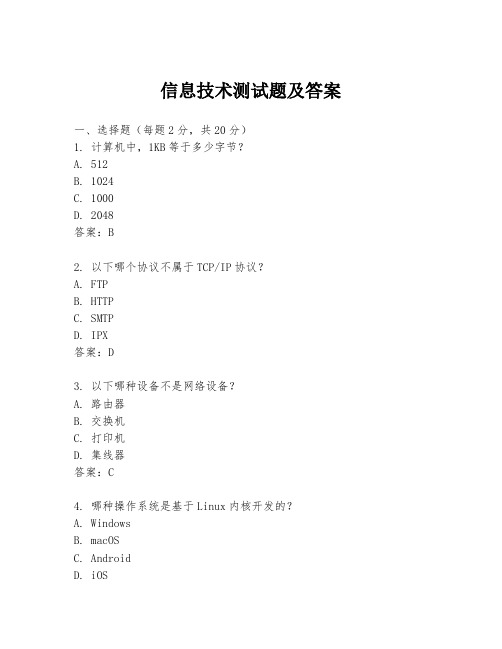 信息技术测试题及答案

一、选择题（每题 2 分，共 20 分）

1. 计算机中，1KB 等于多少字节？
A. 512
B. 1024
C. 1000
D. 2048
答案：B

2. 以下哪个协议不属于 TCP/IP 协议？
A. FTP
B. HTTP
C. SMTP
D. IPX
答案：D

3. 以下哪种设备不是网络设备？
A. 路由器
B. 交换机
C. 打印机
D. 集线器
答案：C

4. 哪种操作系统是基于 Linux 内核开发的？
A. Windows
B. macOS
C. Android
D. iOS